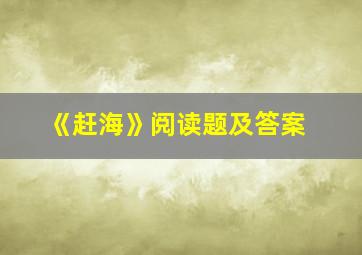 《赶海》阅读题及答案